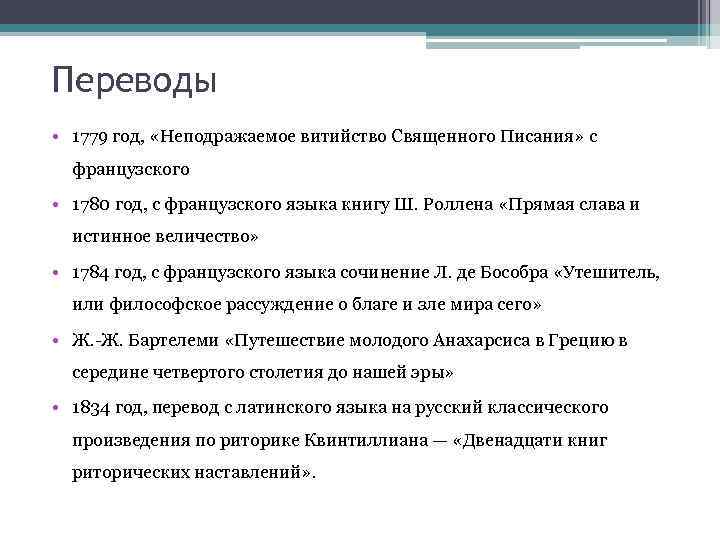 Переводы

• 1779 год, «Неподражаемое витийство Священного Писания» с французского

• 1780 год, с французского языка книгу Ш. Роллена «Прямая слава и истинное величество»

• 1784 год, с французского языка сочинение Л. де Бособра «Утешитель, или философское рассуждение о благе и зле мира сего»

• Ж.-Ж. Бартелеми «Путешествие молодого Анахарсиса в Грецию в середине четвертого столетия до нашей эры»

• 1834 год, перевод с латинского языка на русский классического произведения по риторике Квинтиллиана — «Двенадцати книг риторических наставлений».